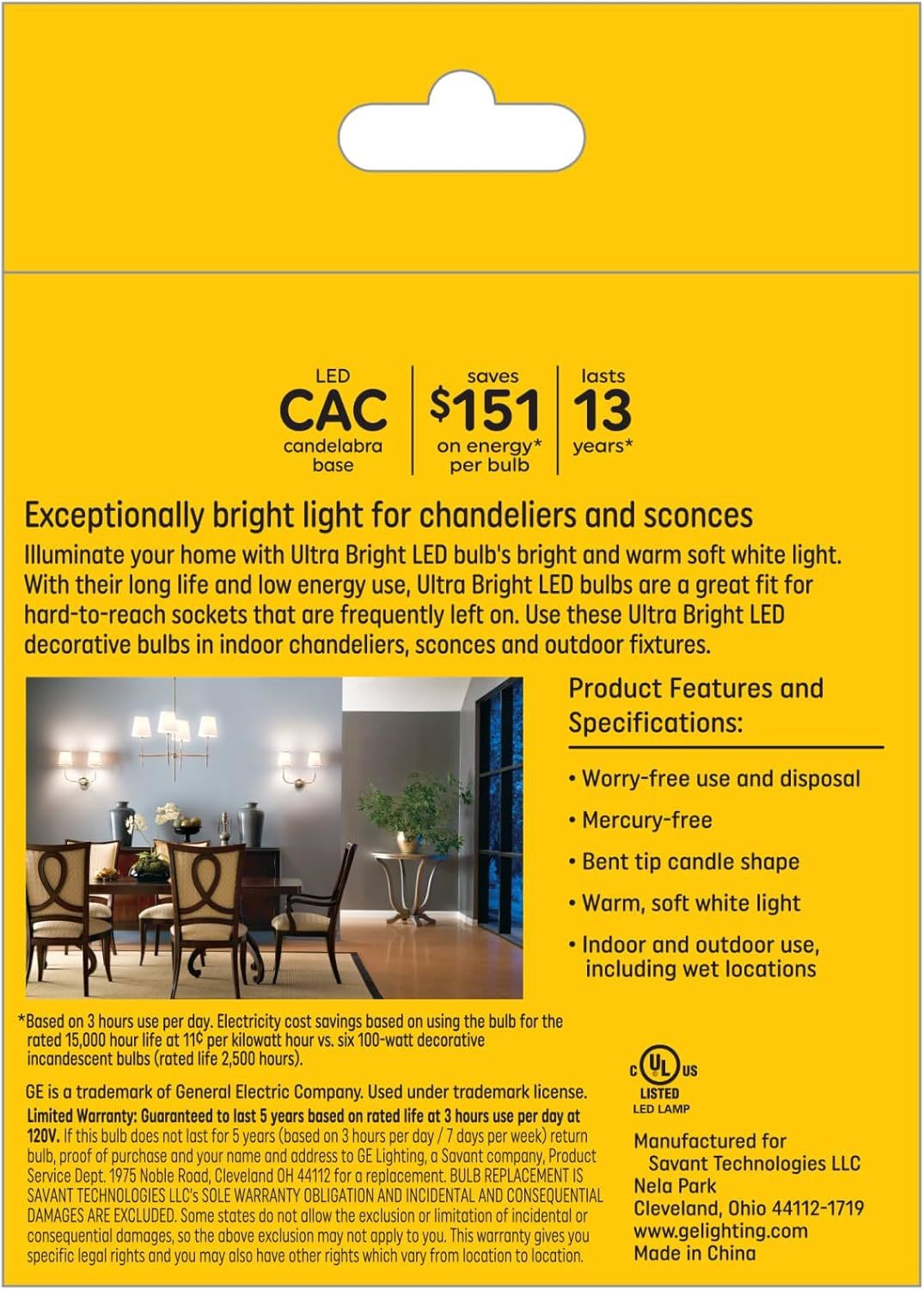 LED
CAC
candelabra base

saves
$151
on energy* per bulb

lasts
13
years*

Exceptionally bright light for chandeliers and sconces

Illuminate your home with Ultra Bright LED bulb's bright and warm soft white light. With their long life and low energy use, Ultra Bright LED bulbs are a great fit for hard-to-reach sockets that are frequently left on. Use these Ultra Bright LED decorative bulbs in indoor chandeliers, sconces and outdoor fixtures.

Product Features and Specifications:

• Worry-free use and disposal
• Mercury-free
• Bent tip candle shape
• Warm, soft white light
• Indoor and outdoor use, including wet locations

*Based on 3 hours use per day. Electricity cost savings based on using the bulb for the rated 15,000 hour life at 11¢ per kilowatt hour vs. six 100-watt decorative incandescent bulbs (rated life 2,500 hours).

GE is a trademark of General Electric Company. Used under trademark license.

Limited Warranty: Guaranteed to last 5 years based on rated life at 3 hours use per day at 120V. If this bulb does not last for 5 years (based on 3 hours per day / 7 days per week) return bulb, proof of purchase and your name and address to GE Lighting, a Savant company, Product Service Dept. 1975 Noble Road, Cleveland OH 44112 for a replacement. BULB REPLACEMENT IS SAVANT TECHNOLOGIES LLC's SOLE WARRANTY OBLIGATION AND INCIDENTAL AND CONSEQUENTIAL DAMAGES ARE EXCLUDED. Some states do not allow the exclusion or limitation of incidental or consequential damages, so the above exclusion may not apply to you. This warranty gives you specific legal rights and you may also have other rights which vary from location to location.

c UL us
LISTED
LED LAMP

Manufactured for
Savant Technologies LLC
Nela Park
Cleveland, Ohio 44112-1719
www.gelighting.com
Made in China